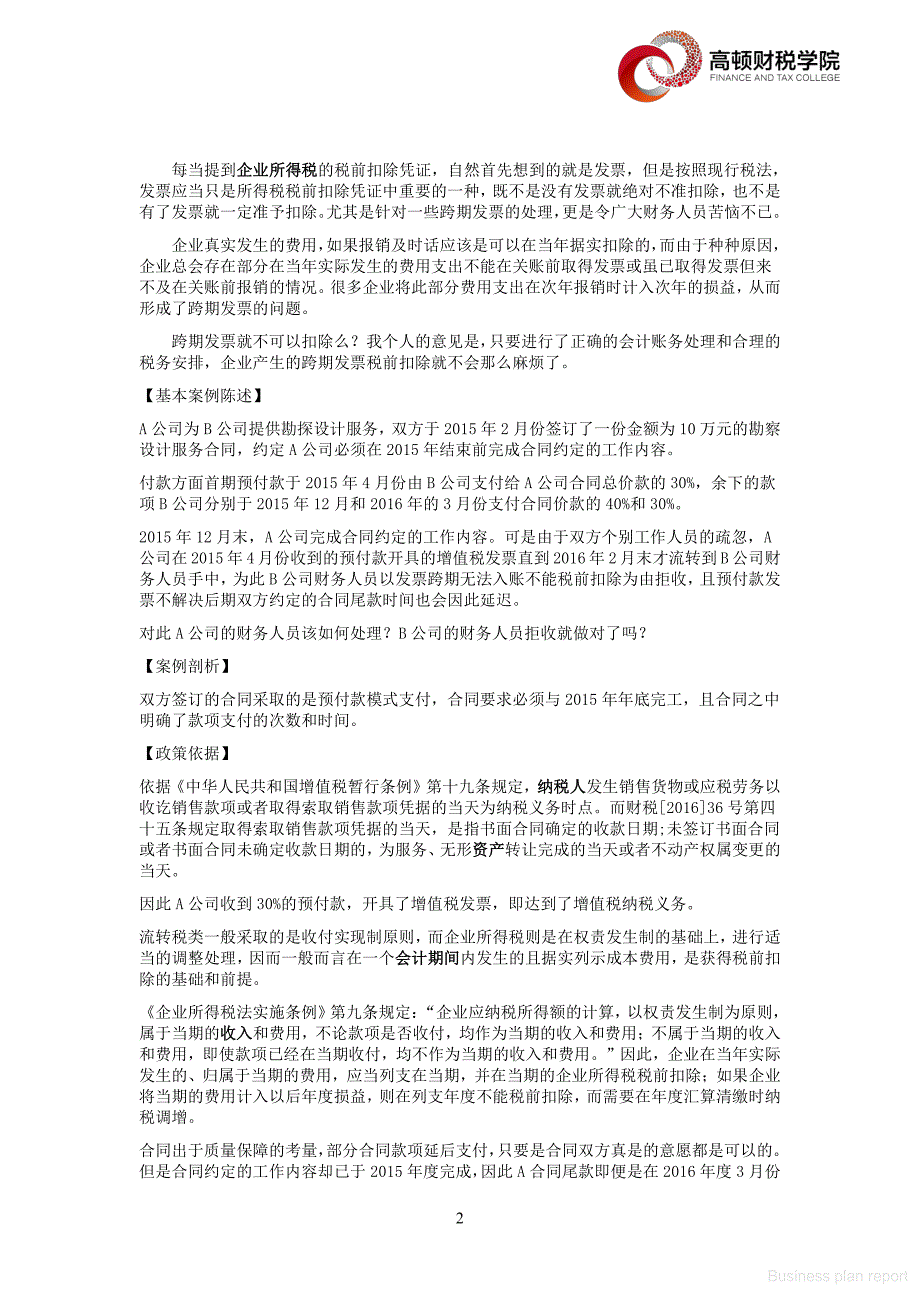 高顿财税学院
FINANCE AND TAX COLLEGE

每当提到企业所得税的税前扣除凭证，自然首先想到的就是发票，但是按照现行税法，发票应当只是所得税税前扣除凭证中重要的一种，既不是没有发票就绝对不准扣除，也不是有了发票就一定准予扣除。尤其是针对一些跨期发票的处理，更是令广大财务人员苦恼不已。

企业真实发生的费用，如果报销及时话应该是可以在当年据实扣除的，而由于种种原因，企业总会存在部分在当年实际发生的费用支出不能在关账前取得发票或虽已取得发票但来不及在关账前报销的情况。很多企业将此部分费用支出在次年报销时计入次年的损益，从而形成了跨期发票的问题。

跨期发票就不可以扣除么？我个人的意见是，只要进行了正确的会计账务处理和合理的税务安排，企业产生的跨期发票税前扣除就不会那么麻烦了。

【基本案例陈述】

A 公司为 B 公司提供勘探设计服务，双方于 2015 年 2 月份签订了一份金额为 10 万元的勘察设计服务合同，约定 A 公司必须在 2015 年结束前完成合同约定的工作内容。

付款方面首期预付款于 2015 年 4 月份由 B 公司支付给 A 公司合同总价款的 30%，余下的款项 B 公司分别于 2015 年 12 月和 2016 年的 3 月份支付合同价款的 40%和 30%。

2015 年 12 月末，A 公司完成合同约定的工作内容。可是由于双方个别工作人员的疏忽，A 公司在 2015 年 4 月份收到的预付款开具的增值税发票直到 2016 年 2 月末才流转到 B 公司财务人员手中，为此 B 公司财务人员以发票跨期无法入账不能税前扣除为由拒收，且预付款发票不解决后期双方约定的合同尾款时间也会因此延迟。

对此 A 公司的财务人员该如何处理？B 公司的财务人员拒收就做对了吗？

【案例剖析】

双方签订的合同采取的是预付款模式支付，合同要求必须与 2015 年年底完工，且合同之中明确了款项支付的次数和时间。

【政策依据】

依据《中华人民共和国增值税暂行条例》第十九条规定，纳税人发生销售货物或应税劳务以收讫销售款项或者取得索取销售款项凭据的当天为纳税义务时点。而财税[2016]36 号第四十五条规定取得索取销售款项凭据的当天，是指书面合同确定的收款日期;未签订书面合同或者书面合同未确定收款日期的，为服务、无形资产转让完成的当天或者不动产权属变更的当天。

因此 A 公司收到 30%的预付款，开具了增值税发票，即达到了增值税纳税义务。

流转税类一般采取的是收付实现制原则，而企业所得税则是在权责发生制的基础上，进行适当的调整处理，因而一般而言在一个会计期间内发生的且据实列示成本费用，是获得税前扣除的基础和前提。

《企业所得税法实施条例》第九条规定：“企业应纳税所得额的计算，以权责发生制为原则，属于当期的收入和费用，不论款项是否收付，均作为当期的收入和费用；不属于当期的收入和费用，即使款项已经在当期收付，均不作为当期的收入和费用。”因此，企业在当年实际发生的、归属于当期的费用，应当列支在当期，并在当期的企业所得税税前扣除；如果企业将当期的费用计入以后年度损益，则在列支年度不能税前扣除，而需要在年度汇算清缴时纳税调增。

合同出于质量保障的考量，部分合同款项延后支付，只要是合同双方真是的意愿都是可以的。但是合同约定的工作内容却已于 2015 年度完成，因此 A 合同尾款即便是在 2016 年度 3 月份

2

Business plan report